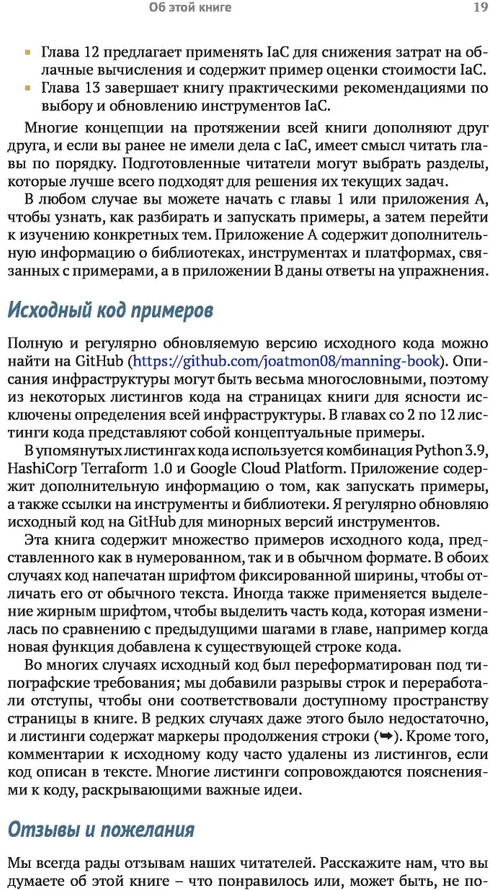 Об этой книге 19

▪ Глава 12 предлагает применять IaC для снижения затрат на облачные вычисления и содержит пример оценки стоимости IaC.
▪ Глава 13 завершает книгу практическими рекомендациями по выбору и обновлению инструментов IaC.

Многие концепции на протяжении всей книги дополняют друг друга, и если вы ранее не имели дела с IaC, имеет смысл читать главы по порядку. Подготовленные читатели могут выбрать разделы, которые лучше всего подходят для решения их текущих задач.

В любом случае вы можете начать с главы 1 или приложения A, чтобы узнать, как разбирать и запускать примеры, а затем перейти к изучению конкретных тем. Приложение A содержит дополнительную информацию о библиотеках, инструментах и платформах, связанных с примерами, а в приложении B даны ответы на упражнения.

Исходный код примеров

Полную и регулярно обновляемую версию исходного кода можно найти на GitHub (https://github.com/joatmon08/manning-book). Описания инфраструктуры могут быть весьма многословными, поэтому из некоторых листингов кода на страницах книги для ясности исключены определения всей инфраструктуры. В главах со 2 по 12 листинги кода представляют собой концептуальные примеры.

В упомянутых листингах кода используется комбинация Python 3.9, HashiCorp Terraform 1.0 и Google Cloud Platform. Приложение содержит дополнительную информацию о том, как запускать примеры, а также ссылки на инструменты и библиотеки. Я регулярно обновляю исходный код на GitHub для минорных версий инструментов.

Эта книга содержит множество примеров исходного кода, представленного как в нумерованном, так и в обычном формате. В обоих случаях код напечатан шрифтом фиксированной ширины, чтобы отличать его от обычного текста. Иногда также применяется выделение жирным шрифтом, чтобы выделить часть кода, которая изменилась по сравнению с предыдущими шагами в главе, например когда новая функция добавлена к существующей строке кода.

Во многих случаях исходный код был переформатирован под типографские требования; мы добавили разрывы строк и переработали отступы, чтобы они соответствовали доступному пространству страницы в книге. В редких случаях даже этого было недостаточно, и листинги содержат маркеры продолжения строки (➥). Кроме того, комментарии к исходному коду часто удалены из листингов, если код описан в тексте. Многие листинги сопровождаются пояснениями к коду, раскрывающими важные идеи.

Отзывы и пожелания

Мы всегда рады отзывам наших читателей. Расскажите нам, что вы думаете об этой книге – что понравилось или, может быть, не по-